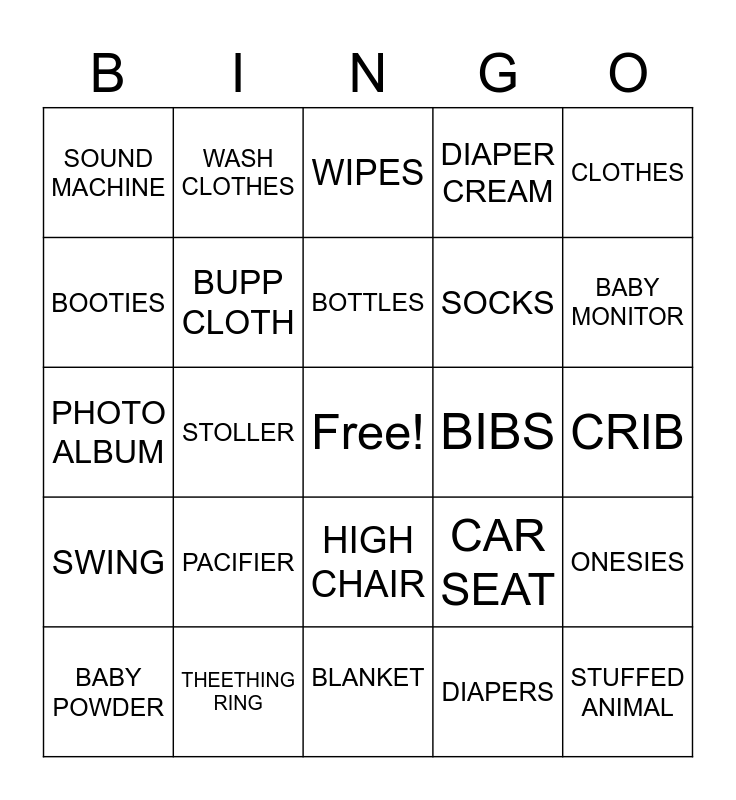 | B | I | N | G | O |
|---|---|---|---|---|
| SOUND MACHINE | WASH CLOTHES | WIPES | DIAPER CREAM | CLOTHES |
| BOOTIES | BUPP CLOTH | BOTTLES | SOCKS | BABY MONITOR |
| PHOTO ALBUM | STOLLER | Free! | BIBS | CRIB |
| SWING | PACIFIER | HIGH CHAIR | CAR SEAT | ONESIES |
| BABY POWDER | THEETHING RING | BLANKET | DIAPERS | STUFFED ANIMAL |